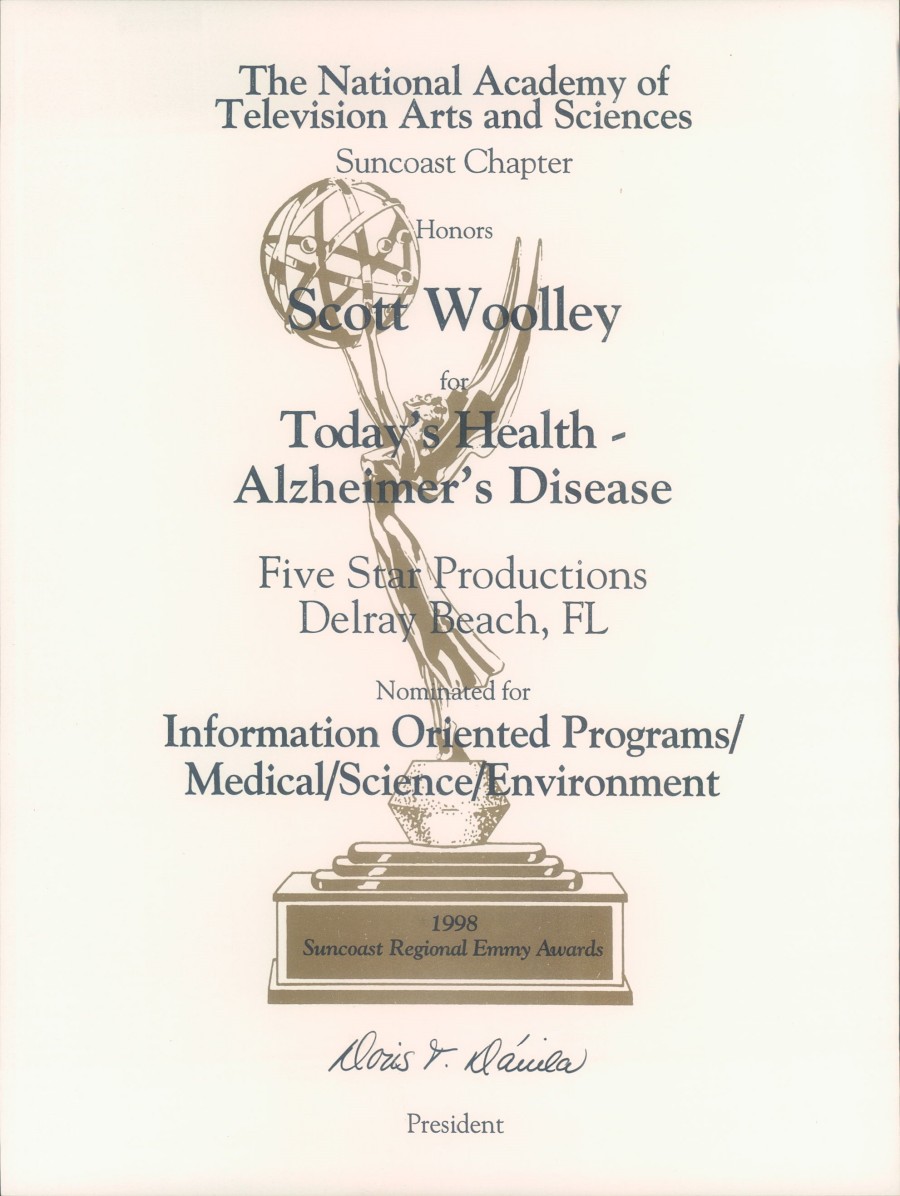 The National Academy of Television Arts and Sciences
Suncoast Chapter

Honors

Scott Woolley

for

Today's Health - Alzheimer's Disease

Five Star Productions
Delray Beach, FL

Nominated for

Information Oriented Programs/ Medical/Science/Environment

1998
Suncoast Regional Emmy Awards

Doris V. Dávila

President